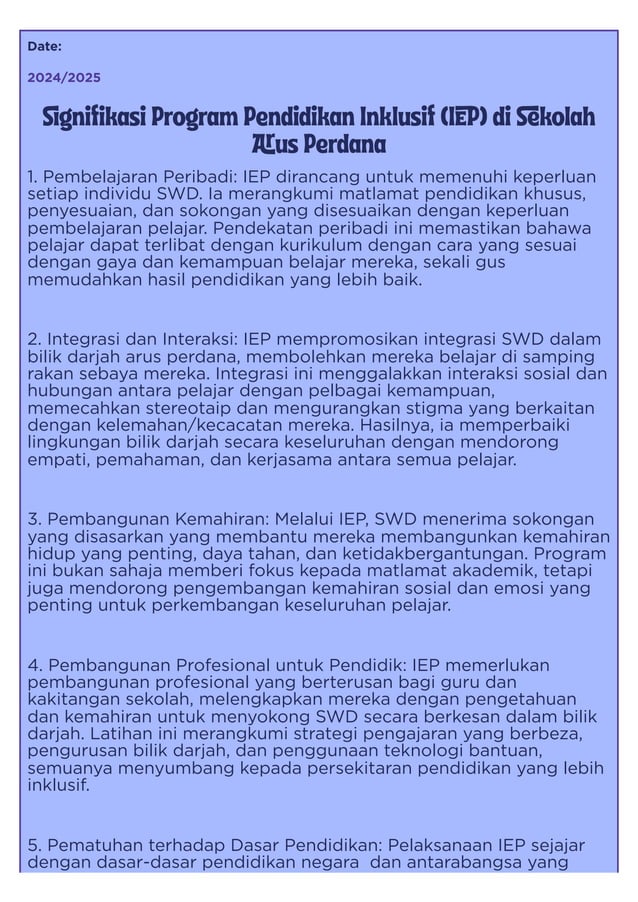 Date:

2024/2025

Signifikasi Program Pendidikan Inklusif (IEP) di Sekolah Arus Perdana

1. Pembelajaran Peribadi: IEP dirancang untuk memenuhi keperluan setiap individu SWD. Ia merangkumi matlamat pendidikan khusus, penyesuaian, dan sokongan yang disesuaikan dengan keperluan pembelajaran pelajar. Pendekatan peribadi ini memastikan bahawa pelajar dapat terlibat dengan kurikulum dengan cara yang sesuai dengan gaya dan kemampuan belajar mereka, sekali gus memudahkan hasil pendidikan yang lebih baik.

2. Integrasi dan Interaksi: IEP mempromosikan integrasi SWD dalam bilik darjah arus perdana, membolehkan mereka belajar di samping rakan sebaya mereka. Integrasi ini menggalakkan interaksi sosial dan hubungan antara pelajar dengan pelbagai kemampuan, memecahkan stereotaip dan mengurangkan stigma yang berkaitan dengan kelemahan/kecacatan mereka. Hasilnya, ia memperbaiki lingkungan bilik darjah secara keseluruhan dengan mendorong empati, pemahaman, dan kerjasama antara semua pelajar.

3. Pembangunan Kemahiran: Melalui IEP, SWD menerima sokongan yang disasarkan yang membantu mereka membangunkan kemahiran hidup yang penting, daya tahan, dan ketidakbergantungan. Program ini bukan sahaja memberi fokus kepada matlamat akademik, tetapi juga mendorong pengembangan kemahiran sosial dan emosi yang penting untuk perkembangan keseluruhan pelajar.

4. Pembangunan Profesional untuk Pendidik: IEP memerlukan pembangunan profesional yang berterusan bagi guru dan kakitangan sekolah, melengkapkan mereka dengan pengetahuan dan kemahiran untuk menyokong SWD secara berkesan dalam bilik darjah. Latihan ini merangkumi strategi pengajaran yang berbeza, pengurusan bilik darjah, dan penggunaan teknologi bantuan, semuanya menyumbang kepada persekitaran pendidikan yang lebih inklusif.

5. Pematuhan terhadap Dasar Pendidikan: Pelaksanaan IEP sejajar dengan dasar-dasar pendidikan negara dan antarabangsa yang